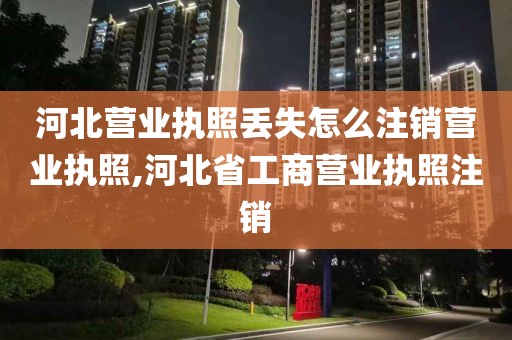 河北营业执照丢失怎么注销营业执照,河北省工商营业执照注销